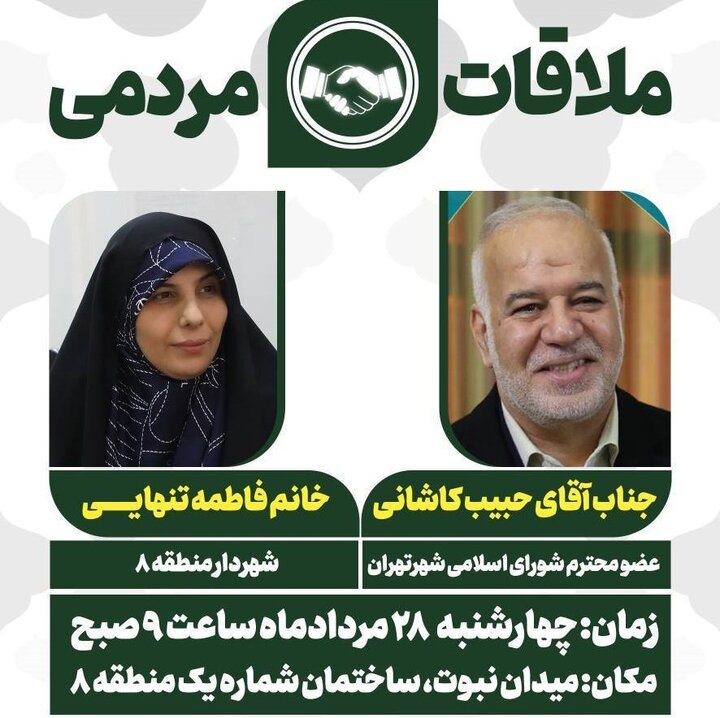 ملاقات مردمی

جناب آقای حبیب کاشانی
عضو محترم شورای اسلامی شهر تهران

خانم فاطمه تنهایی
شهردار منطقه ۸

زمان: چهارشنبه ۲۸ مردادماه ساعت ۹ صبح
مکان: میدان نبوت، ساختمان شماره یک منطقه ۸